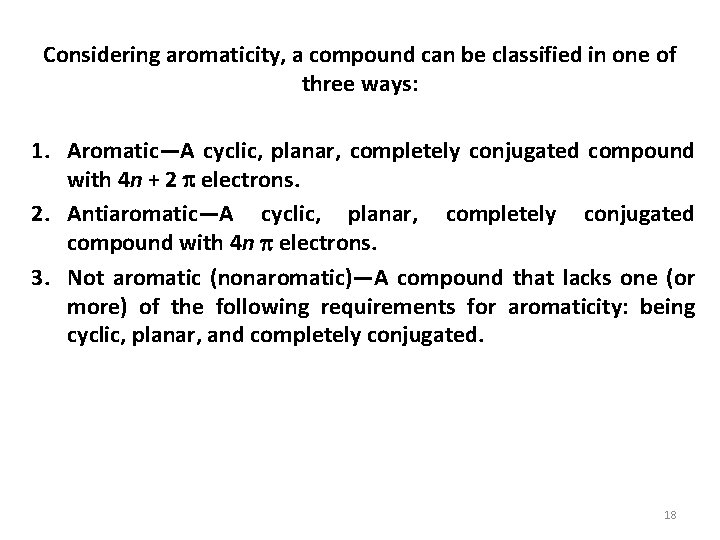 Considering aromaticity, a compound can be classified in one of three ways:

1. Aromatic—A cyclic, planar, completely conjugated compound with $4n + 2$ $\pi$ electrons.
2. Antiaromatic—A cyclic, planar, completely conjugated compound with $4n$ $\pi$ electrons.
3. Not aromatic (nonaromatic)—A compound that lacks one (or more) of the following requirements for aromaticity: being cyclic, planar, and completely conjugated.

18